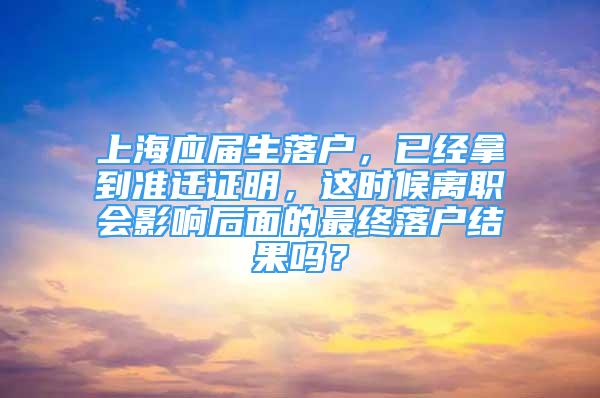 上海应届生落户，已经拿到准迁证明，这时候离职会影响后面的最终落户结果吗？